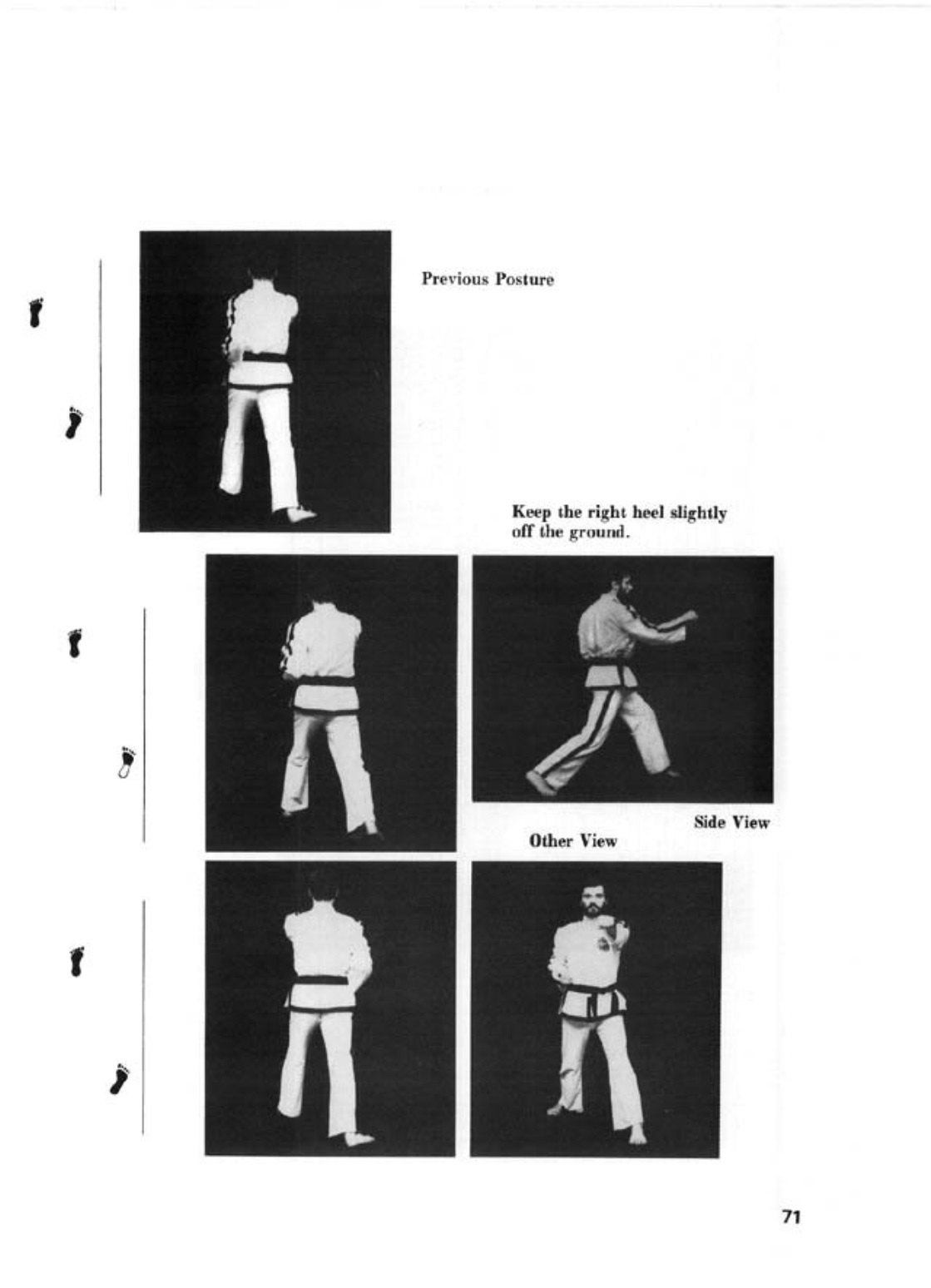 Previous Posture

Keep the right heel slightly off the ground.

Side View

Other View

71